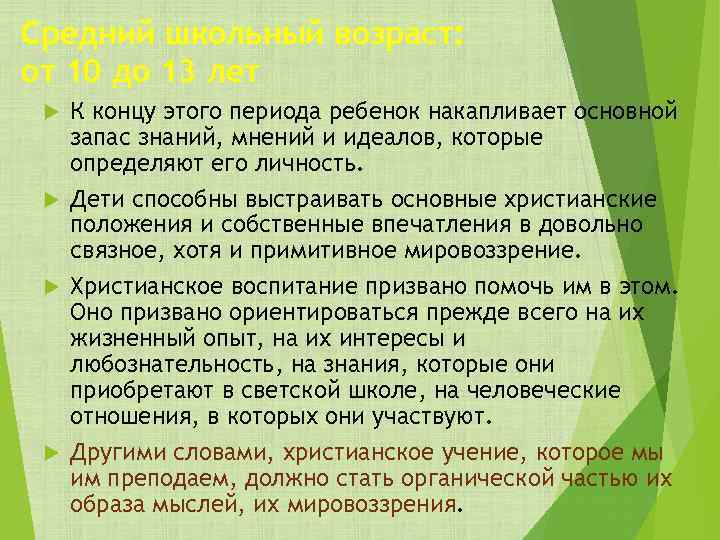 Средний школьный возраст:
от 10 до 13 лет

К концу этого периода ребенок накапливает основной запас знаний, мнений и идеалов, которые определяют его личность.

Дети способны выстраивать основные христианские положения и собственные впечатления в довольно связное, хотя и примитивное мировоззрение.

Христианское воспитание призвано помочь им в этом. Оно призвано ориентироваться прежде всего на их жизненный опыт, на их интересы и любознательность, на знания, которые они приобретают в светской школе, на человеческие отношения, в которых они участвуют.

Другими словами, христианское учение, которое мы им преподаем, должно стать органической частью их образа мыслей, их мировоззрения.